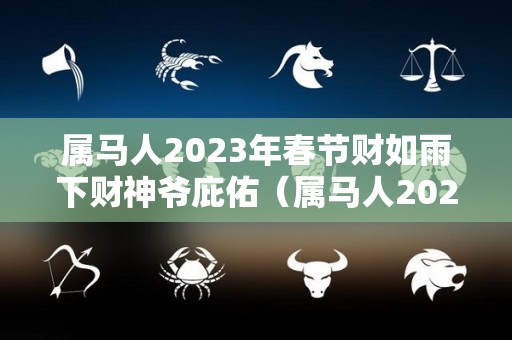 属马人2023年春节财如雨下财神爷庇佑（属马人202